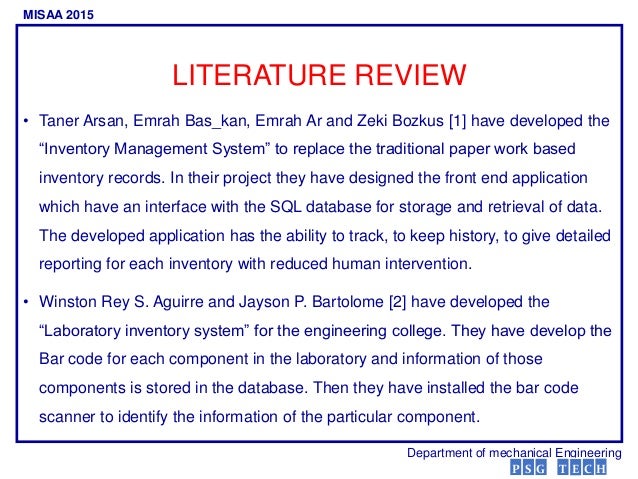 MISAA 2015

LITERATURE REVIEW

• Taner Arsan, Emrah Bas_kan, Emrah Ar and Zeki Bozkus [1] have developed the “Inventory Management System” to replace the traditional paper work based inventory records. In their project they have designed the front end application which have an interface with the SQL database for storage and retrieval of data. The developed application has the ability to track, to keep history, to give detailed reporting for each inventory with reduced human intervention.

• Winston Rey S. Aguirre and Jayson P. Bartolome [2] have developed the “Laboratory inventory system” for the engineering college. They have develop the Bar code for each component in the laboratory and information of those components is stored in the database. Then they have installed the bar code scanner to identify the information of the particular component.

Department of mechanical Engineering
PSG TECH